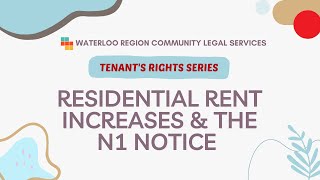 WATERLOO REGION COMMUNITY LEGAL SERVICES

TENANT'S RIGHTS SERIES

RESIDENTIAL RENT INCREASES & THE N1 NOTICE